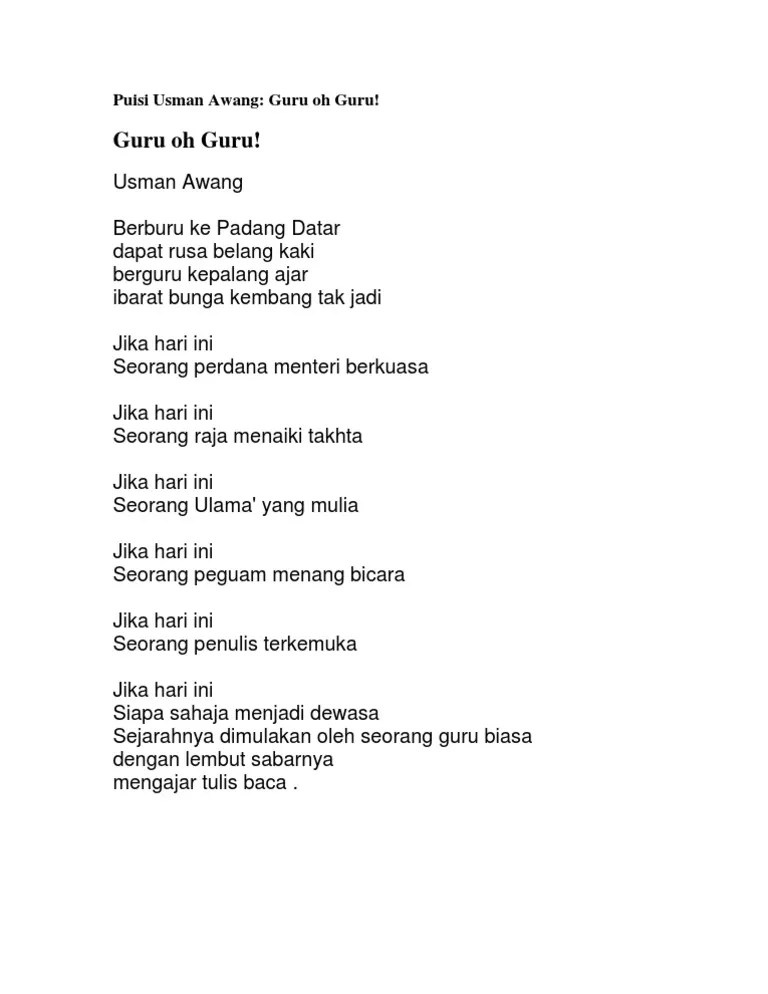 Puisi Usman Awang: Guru oh Guru!

Guru oh Guru!

Usman Awang

Berburu ke Padang Datar
dapat rusa belang kaki
berguru kepalang ajar
ibarat bunga kembang tak jadi

Jika hari ini
Seorang perdana menteri berkuasa

Jika hari ini
Seorang raja menaiki takhta

Jika hari ini
Seorang Ulama' yang mulia

Jika hari ini
Seorang peguam menang bicara

Jika hari ini
Seorang penulis terkemuka

Jika hari ini
Siapa sahaja menjadi dewasa
Sejarahnya dimulakan oleh seorang guru biasa
dengan lembut sabarnya
mengajar tulis baca .